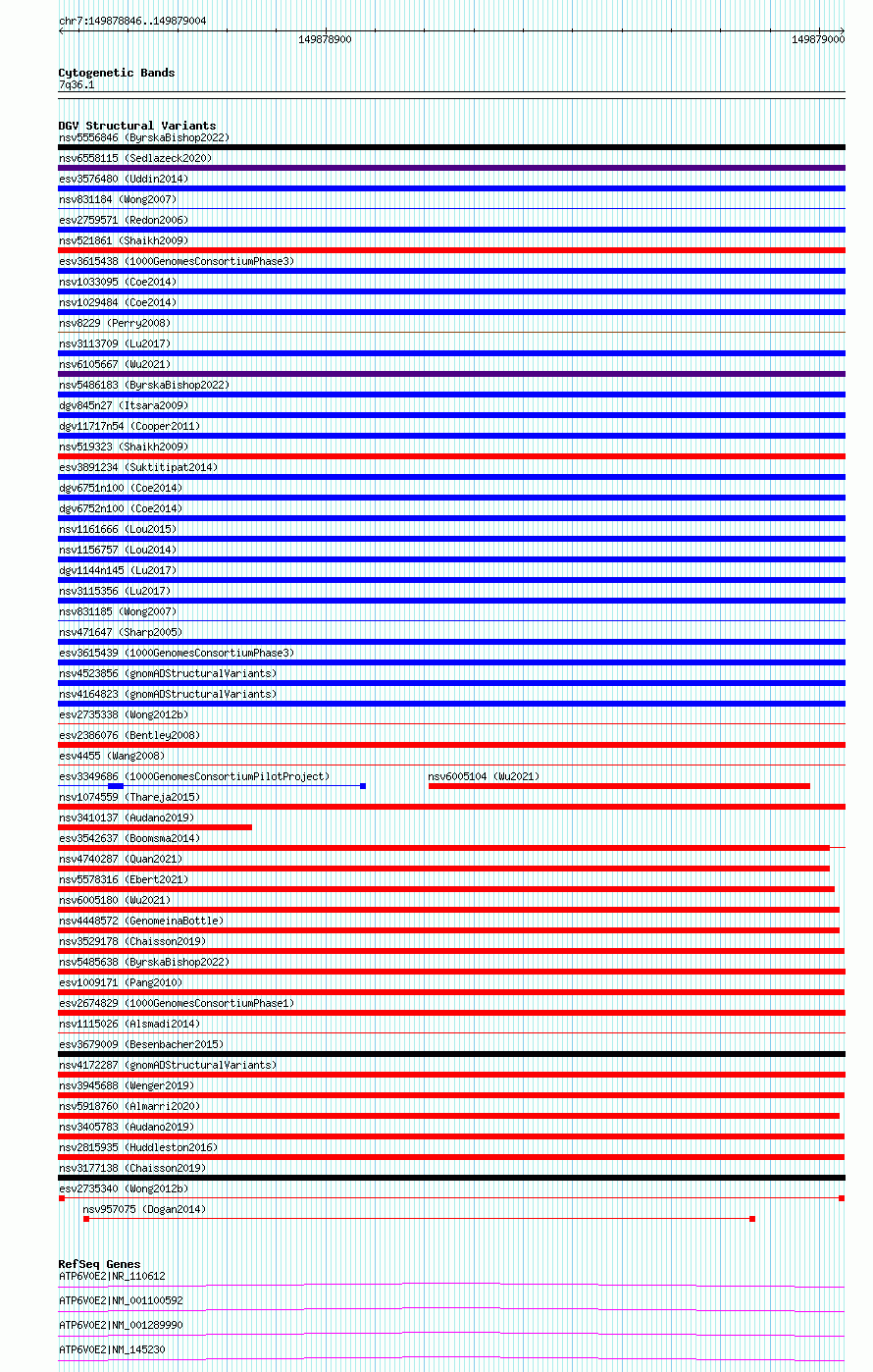 chr7:149878846..149879004

149878900

149879000

Cytogenetic Bands
7q36.1

DGV Structural Variants
nsv5556846 (ByrskaBishop2022)
nsv6558115 (Sedlazeck2020)
esv3576480 (Uddin2014)
nsv831184 (Wong2007)
esv2759571 (Redon2006)
nsv521861 (Shaikh2009)
esv3615438 (1000GenomesConsortiumPhase3)
nsv1033095 (Coe2014)
nsv1029484 (Coe2014)
nsv8229 (Perry2008)
nsv3113709 (Lu2017)
nsv6105667 (Wu2021)
nsv5486183 (ByrskaBishop2022)
dgv845n27 (Itsara2009)
dgv11717n54 (Cooper2011)
nsv519323 (Shaikh2009)
esv3891234 (Suktitipat2014)
dgv6751n100 (Coe2014)
dgv6752n100 (Coe2014)
nsv1161666 (Lou2015)
nsv1156757 (Lou2014)
dgv1144n145 (Lu2017)
nsv3115356 (Lu2017)
nsv831185 (Wong2007)
nsv471647 (Sharp2005)
esv3615439 (1000GenomesConsortiumPhase3)
nsv4523856 (gnomADStructuralVariants)
nsv4164823 (gnomADStructuralVariants)
esv2735338 (Wong2012b)
esv2386076 (Bentley2008)
esv4455 (Wang2008)
esv3349686 (1000GenomesConsortiumPilotProject)
nsv6005104 (Wu2021)
nsv1074559 (Thareja2015)
nsv3410137 (Audano2019)
esv3542637 (Boomsma2014)
nsv4740287 (Quan2021)
nsv5578316 (Ebert2021)
nsv6005180 (Wu2021)
nsv4448572 (GenomeinaBottle)
nsv3529178 (Chaisson2019)
nsv5485638 (ByrskaBishop2022)
esv1009171 (Pang2010)
esv2674829 (1000GenomesConsortiumPhase1)
nsv1115026 (Alsmadi2014)
esv3679009 (Besenbacher2015)
nsv4172287 (gnomADStructuralVariants)
nsv3945688 (Wenger2019)
nsv5918760 (Almarri2020)
nsv3405783 (Audano2019)
nsv2815935 (Huddleston2016)
nsv3177138 (Chaisson2019)
esv2735340 (Wong2012b)
nsv957075 (Dogan2014)

RefSeq Genes
ATP6V0E2|NR_110612
ATP6V0E2|NM_001100592
ATP6V0E2|NM_001289990
ATP6V0E2|NM_145230